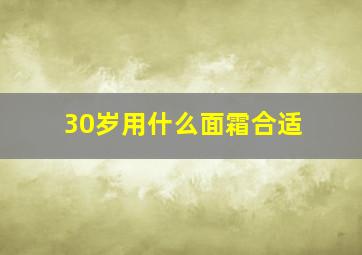 30岁用什么面霜合适